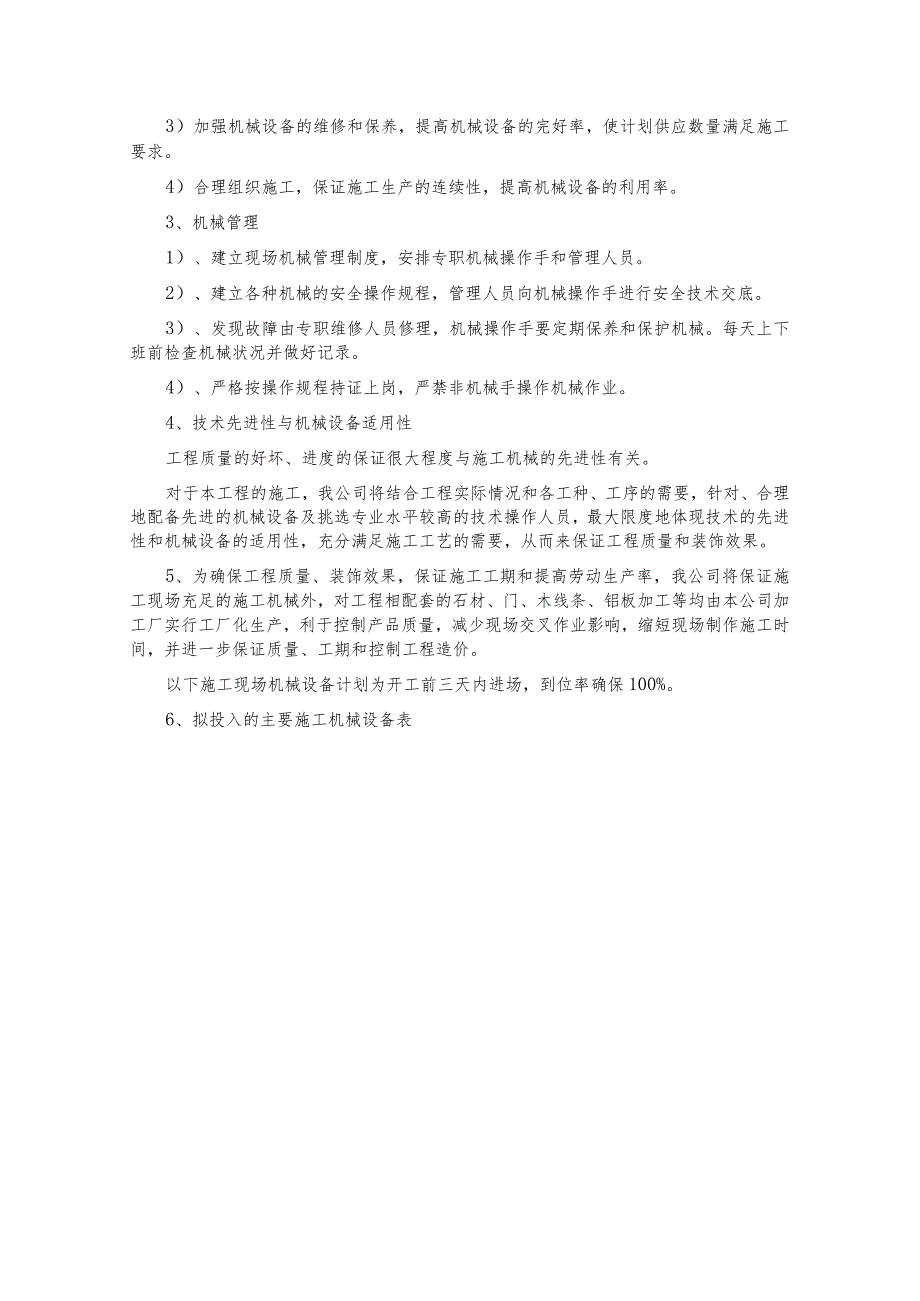 3）加强机械设备的维修和保养，提高机械设备的完好率，使计划供应数量满足施工要求。

4）合理组织施工，保证施工生产的连续性，提高机械设备的利用率。

3、机械管理

1）、建立现场机械管理制度，安排专职机械操作手和管理人员。

2）、建立各种机械的安全操作规程，管理人员向机械操作手进行安全技术交底。

3）、发现故障由专职维修人员修理，机械操作手要定期保养和保护机械。每天上下班前检查机械状况并做好记录。

4）、严格按操作规程持证上岗，严禁非机械手操作机械作业。

4、技术先进性与机械设备适用性

工程质量的好坏、进度的保证很大程度与施工机械的先进性有关。

对于本工程的施工，我公司将结合工程实际情况和各工种、工序的需要，针对、合理地配备先进的机械设备及挑选专业水平较高的技术操作人员，最大限度地体现技术的先进性和机械设备的适用性，充分满足施工工艺的需要，从而来保证工程质量和装饰效果。

5、为确保工程质量、装饰效果，保证施工工期和提高劳动生产率，我公司将保证施工现场充足的施工机械外，对工程相配套的石材、门、木线条、铝板加工等均由本公司加工厂实行工厂化生产，利于控制产品质量，减少现场交叉作业影响，缩短现场制作施工时间，并进一步保证质量、工期和控制工程造价。

以下施工现场机械设备计划为开工前三天内进场，到位率确保100%。

6、拟投入的主要施工机械设备表